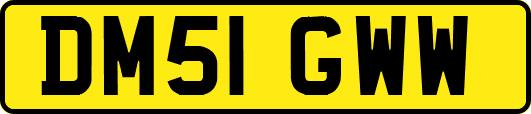 DM51 GWW